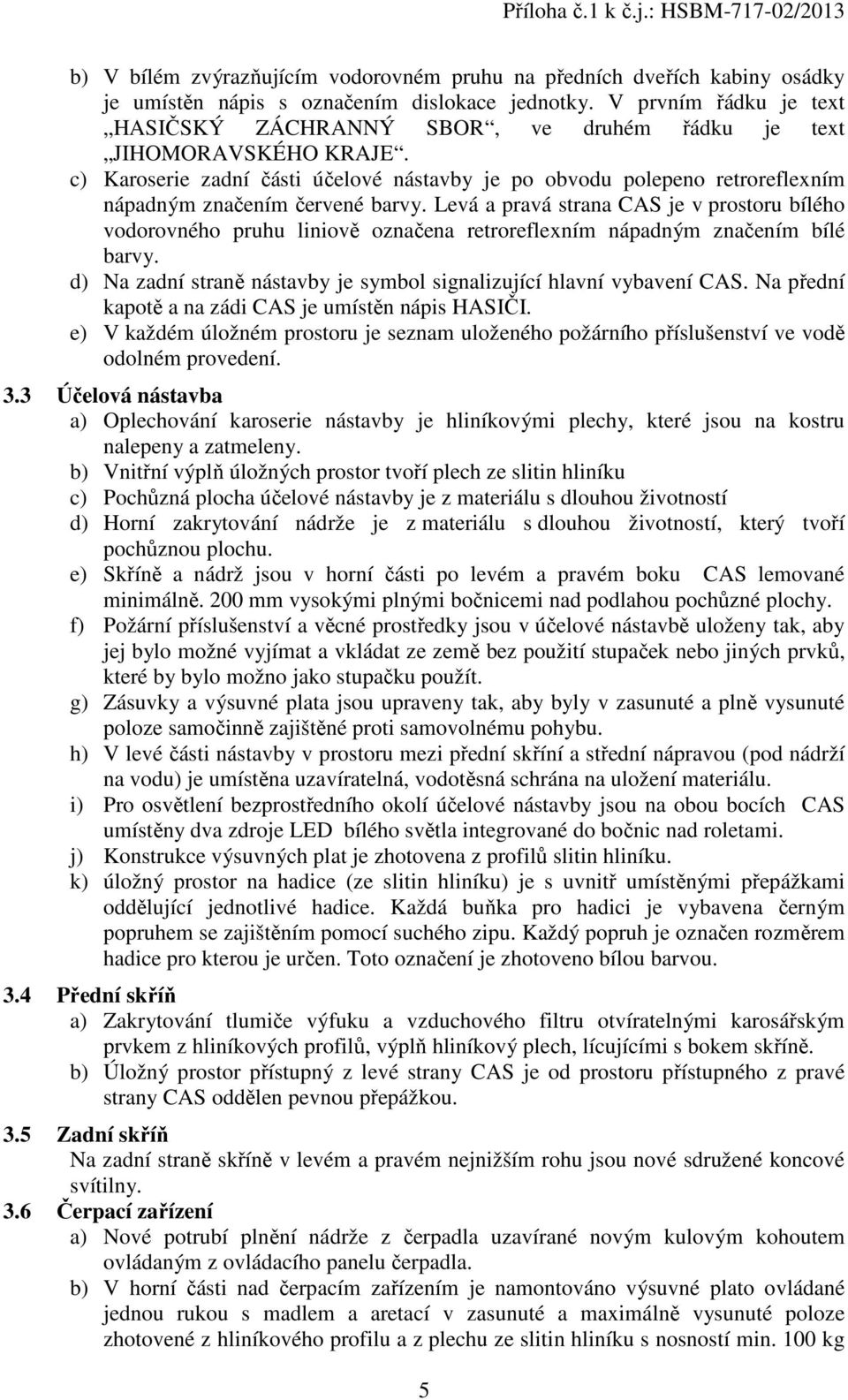 Příloha č.1 k č.j.: HSBM-717-02/2013

b) V bílém zvýrazňujícím vodorovném pruhu na předních dveřích kabiny osádky je umístěn nápis s označením dislokace jednotky. V prvním řádku je text „HASIČSKÝ ZÁCHRANNÝ SBOR“, ve druhém řádku je text „JIHOMORAVSKÉHO KRAJE“.
c) Karoserie zadní části účelové nástavby je po obvodu polepeno retroreflexním nápadným značením červené barvy. Levá a pravá strana CAS je v prostoru bílého vodorovného pruhu liniově označena retroreflexním nápadným značením bílé barvy.
d) Na zadní straně nástavby je symbol signalizující hlavní vybavení CAS. Na přední kapotě a na zádi CAS je umístěn nápis HASIČI.
e) V každém úložném prostoru je seznam uloženého požárního příslušenství ve vodě odolném provedení.

3.3 Účelová nástavba
a) Oplechování karoserie nástavby je hliníkovými plechy, které jsou na kostru nalepeny a zatmeleny.
b) Vnitřní výplň úložných prostor tvoří plech ze slitin hliníku
c) Pochůzná plocha účelové nástavby je z materiálu s dlouhou životností
d) Horní zakrytování nádrže je z materiálu s dlouhou životností, který tvoří pochůznou plochu.
e) Skříně a nádrž jsou v horní části po levém a pravém boku CAS lemované minimálně. 200 mm vysokými plnými bočnicemi nad podlahou pochůzné plochy.
f) Požární příslušenství a věcné prostředky jsou v účelové nástavbě uloženy tak, aby jej bylo možné vyjímat a vkládat ze země bez použití stupaček nebo jiných prvků, které by bylo možno jako stupačku použít.
g) Zásuvky a výsuvné plata jsou upraveny tak, aby byly v zasunuté a plně vysunuté poloze samočinně zajištěné proti samovolnému pohybu.
h) V levé části nástavby v prostoru mezi přední skříní a střední nápravou (pod nádrží na vodu) je umístěna uzavíratelná, vodotěsná schrána na uložení materiálu.
i) Pro osvětlení bezprostředního okolí účelové nástavby jsou na obou bocích CAS umístěny dva zdroje LED bílého světla integrované do bočnic nad roletami.
j) Konstrukce výsuvných plat je zhotovena z profilů slitin hliníku.
k) úložný prostor na hadice (ze slitin hliníku) je s uvnitř umístěnými přepážkami oddělující jednotlivé hadice. Každá buňka pro hadici je vybavena černým popruhem se zajištěním pomocí suchého zipu. Každý popruh je označen rozměrem hadice pro kterou je určen. Toto označení je zhotoveno bílou barvou.

3.4 Přední skříň
a) Zakrytování tlumiče výfuku a vzduchového filtru otvíratelnými karosářským prvkem z hliníkových profilů, výplň hliníkový plech, lícujícími s bokem skříně.
b) Úložný prostor přístupný z levé strany CAS je od prostoru přístupného z pravé strany CAS oddělen pevnou přepážkou.

3.5 Zadní skříň
Na zadní straně skříně v levém a pravém nejnižším rohu jsou nové sdružené koncové svítilny.

3.6 Čerpací zařízení
a) Nové potrubí plnění nádrže z čerpadla uzavírané novým kulovým kohoutem ovládaným z ovládacího panelu čerpadla.
b) V horní části nad čerpacím zařízením je namontováno výsuvné plato ovládané jednou rukou s madlem a aretací v zasunuté a maximálně vysunuté poloze zhotovené z hliníkového profilu a z plechu ze slitin hliníku s nosností min. 100 kg

5